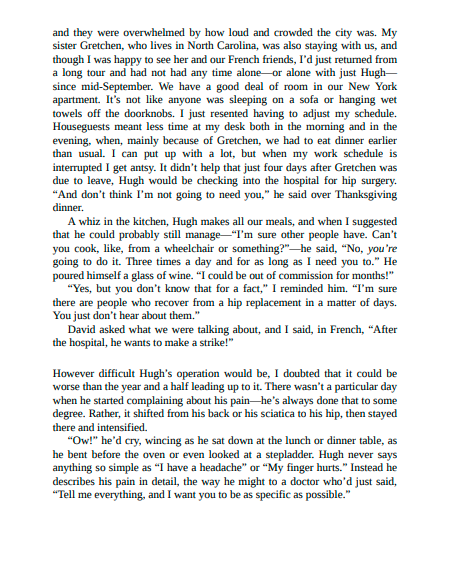 and they were overwhelmed by how loud and crowded the city was. My sister Gretchen, who lives in North Carolina, was also staying with us, and though I was happy to see her and our French friends, I'd just returned from a long tour and had not had any time alone—or alone with just Hugh—since mid-September. We have a good deal of room in our New York apartment. It's not like anyone was sleeping on a sofa or hanging wet towels off the doorknobs. I just resented having to adjust my schedule. Houseguests meant less time at my desk both in the morning and in the evening, when, mainly because of Gretchen, we had to eat dinner earlier than usual. I can put up with a lot, but when my work schedule is interrupted I get antsy. It didn't help that just four days after Gretchen was due to leave, Hugh would be checking into the hospital for hip surgery. "And don't think I'm not going to need you," he said over Thanksgiving dinner.

A whiz in the kitchen, Hugh makes all our meals, and when I suggested that he could probably still manage—"I'm sure other people have. Can't you cook, like, from a wheelchair or something?"—he said, "No, you're going to do it. Three times a day and for as long as I need you to." He poured himself a glass of wine. "I could be out of commission for months!"

"Yes, but you don't know that for a fact," I reminded him. "I'm sure there are people who recover from a hip replacement in a matter of days. You just don't hear about them."

David asked what we were talking about, and I said, in French, "After the hospital, he wants to make a strike!"

However difficult Hugh's operation would be, I doubted that it could be worse than the year and a half leading up to it. There wasn't a particular day when he started complaining about his pain—he's always done that to some degree. Rather, it shifted from his back or his sciatica to his hip, then stayed there and intensified.

"Ow!" he'd cry, wincing as he sat down at the lunch or dinner table, as he bent before the oven or even looked at a stepladder. Hugh never says anything so simple as "I have a headache" or "My finger hurts." Instead he describes his pain in detail, the way he might to a doctor who'd just said, "Tell me everything, and I want you to be as specific as possible."